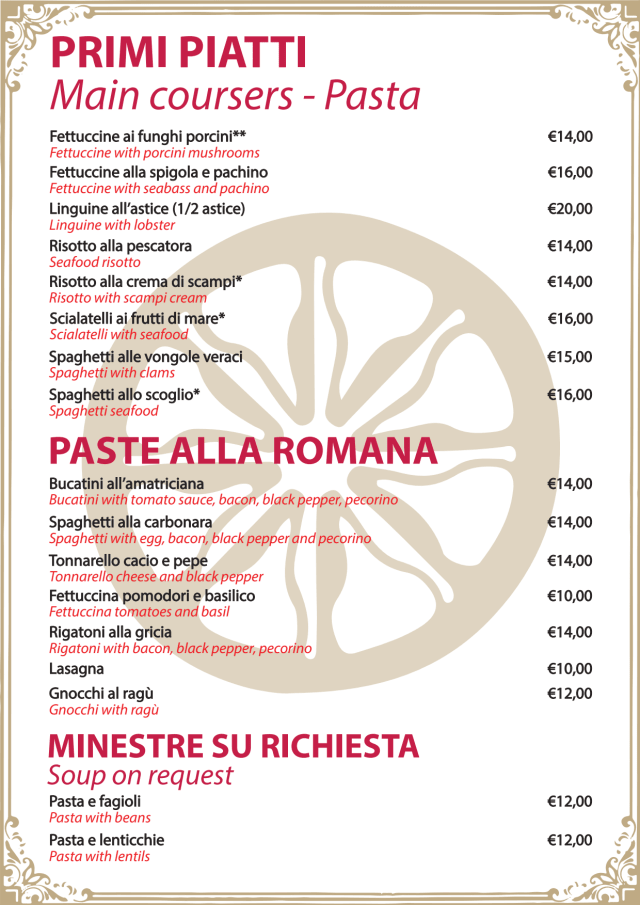 PRIMI PIATTI
Main coursers - Pasta

Fettuccine ai funghi porcini** €14,00
Fettuccine with porcini mushrooms

Fettuccine alla spigola e pachino €16,00
Fettuccine with seabass and pachino

Linguine all'astice (1/2 astice) €20,00
Linguine with lobster

Risotto alla pescatora €14,00
Seafood risotto

Risotto alla crema di scampi* €14,00
Risotto with scampi cream

Scialatelli ai frutti di mare* €16,00
Scialatelli with seafood

Spaghetti alle vongole veraci €15,00
Spaghetti with clams

Spaghetti allo scoglio* €16,00
Spaghetti seafood

PASTE ALLA ROMANA

Bucatini all'amatriciana €14,00
Bucatini with tomato sauce, bacon, black pepper, pecorino

Spaghetti alla carbonara €14,00
Spaghetti with egg, bacon, black pepper and pecorino

Tonnarello cacio e pepe €14,00
Tonnarello cheese and black pepper

Fettuccina pomodori e basilico €10,00
Fettuccina tomatoes and basil

Rigatoni alla gricia €14,00
Rigatoni with bacon, black pepper, pecorino

Lasagna €10,00

Gnocchi al ragù €12,00
Gnocchi with ragù

MINESTRE SU RICHIESTA
Soup on request

Pasta e fagioli €12,00
Pasta with beans

Pasta e lenticchie €12,00
Pasta with lentils